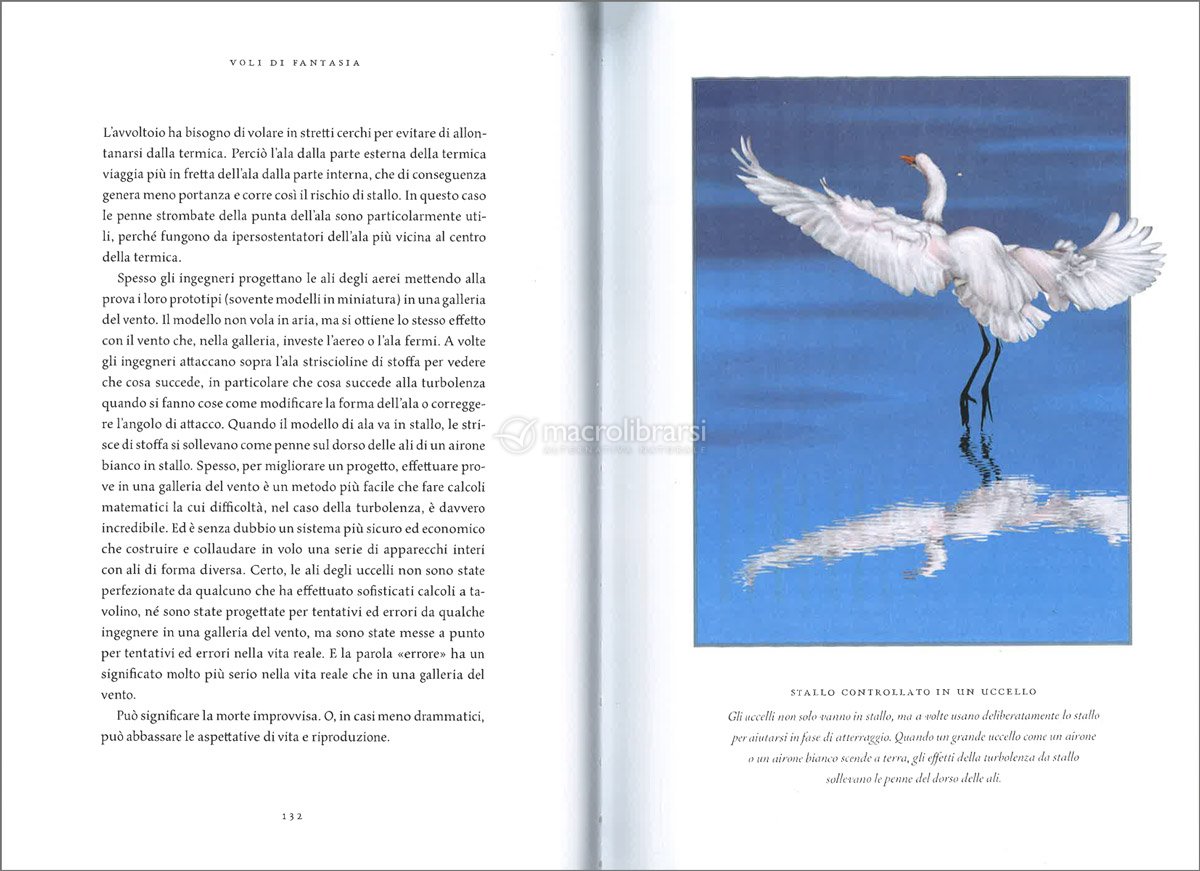 VOLI DI FANTASIA

L'avvoltoio ha bisogno di volare in stretti cerchi per evitare di allontanarsi dalla termica. Perciò l'ala dalla parte esterna della termica viaggia più in fretta dell'ala dalla parte interna, che di conseguenza genera meno portanza e corre così il rischio di stallo. In questo caso le penne strombate della punta dell'ala sono particolarmente utili, perché fungono da ipersostentatori dell'ala più vicina al centro della termica.

Spesso gli ingegneri progettano le ali degli aerei mettendo alla prova i loro prototipi (sovente modelli in miniatura) in una galleria del vento. Il modello non vola in aria, ma si ottiene lo stesso effetto con il vento che, nella galleria, investe l'aereo o l'ala fermi. A volte gli ingegneri attaccano sopra l'ala striscioline di stoffa per vedere che cosa succede, in particolare che cosa succede alla turbolenza quando si fanno cose come modificare la forma dell'ala o correggere l'angolo di attacco. Quando il modello di ala va in stallo, le strisce di stoffa si sollevano come penne sul dorso delle ali di un airone bianco in stallo. Spesso, per migliorare un progetto, effettuare prove in una galleria del vento è un metodo più facile che fare calcoli matematici la cui difficoltà, nel caso della turbolenza, è davvero incredibile. Ed è senza dubbio un sistema più sicuro ed economico che costruire e collaudare in volo una serie di apparecchi interi con ali di forma diversa. Certo, le ali degli uccelli non sono state perfezionate da qualcuno che ha effettuato sofisticati calcoli a tavolino, né sono state progettate per tentativi ed errori da qualche ingegnere in una galleria del vento, ma sono state messe a punto per tentativi ed errori nella vita reale. E la parola «errore» ha un significato molto più serio nella vita reale che in una galleria del vento.

Può significare la morte improvvisa. O, in casi meno drammatici, può abbassare le aspettative di vita e riproduzione.

132

macrolibrarsi

STALLO CONTROLLATO IN UN UCCELLO

Gli uccelli non solo vanno in stallo, ma a volte usano deliberatamente lo stallo per aiutarsi in fase di atterraggio. Quando un grande uccello come un airone o un airone bianco scende a terra, gli effetti della turbolenza da stallo sollevano le penne del dorso delle ali.